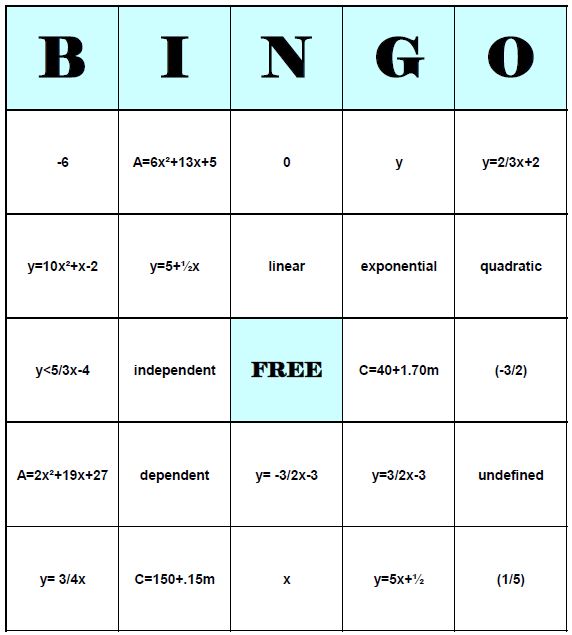 | B | I | N | G | O |
|---|---|---|---|---|
| -6 | $A=6x^2+13x+5$ | 0 | y | y=2/3x+2 |
| $y=10x^2+x-2$ | $y=5+\frac{1}{2}x$ | linear | exponential | quadratic |
| y<5/3x-4 | independent | FREE | C=40+1.70m | (-3/2) |
| $A=2x^2+19x+27$ | dependent | y= -3/2x-3 | y=3/2x-3 | undefined |
| y= 3/4x | C=150+.15m | x | $y=5x+\frac{1}{2}$ | (1/5) |